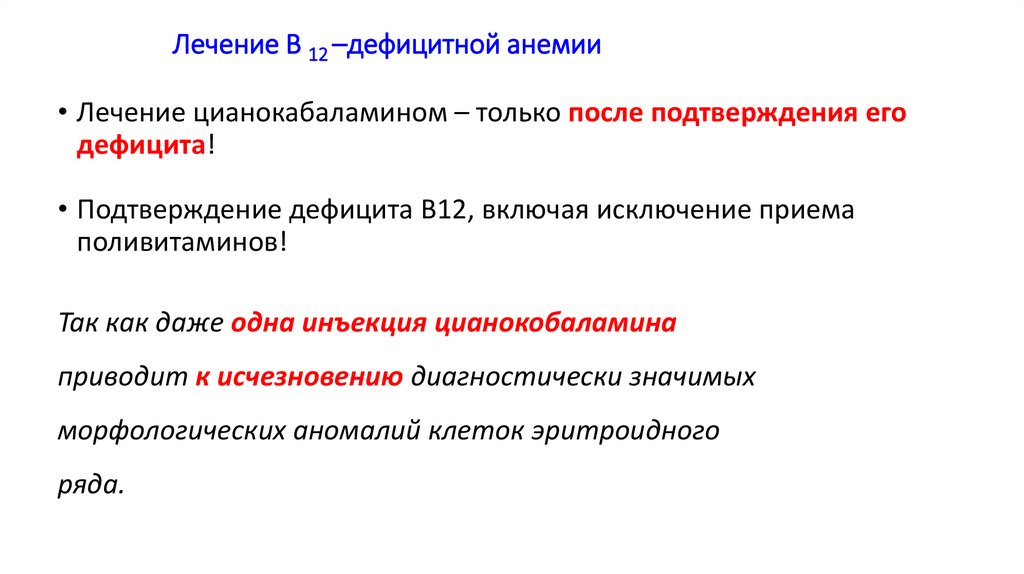 Лечение В $_{12}$ –дефицитной анемии

• Лечение цианокабаламином – только после подтверждения его дефицита!

• Подтверждение дефицита В12, включая исключение приема поливитаминов!

Так как даже одна инъекция цианокобаламина

приводит к исчезновению диагностически значимых

морфологических аномалий клеток эритроидного

ряда.